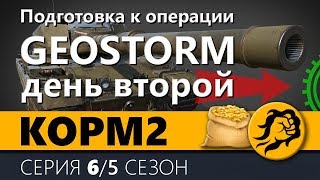 Подготовка к операции
GEOSTORM
день второй
КОРМ2
СЕРИЯ 6/5 СЕЗОН